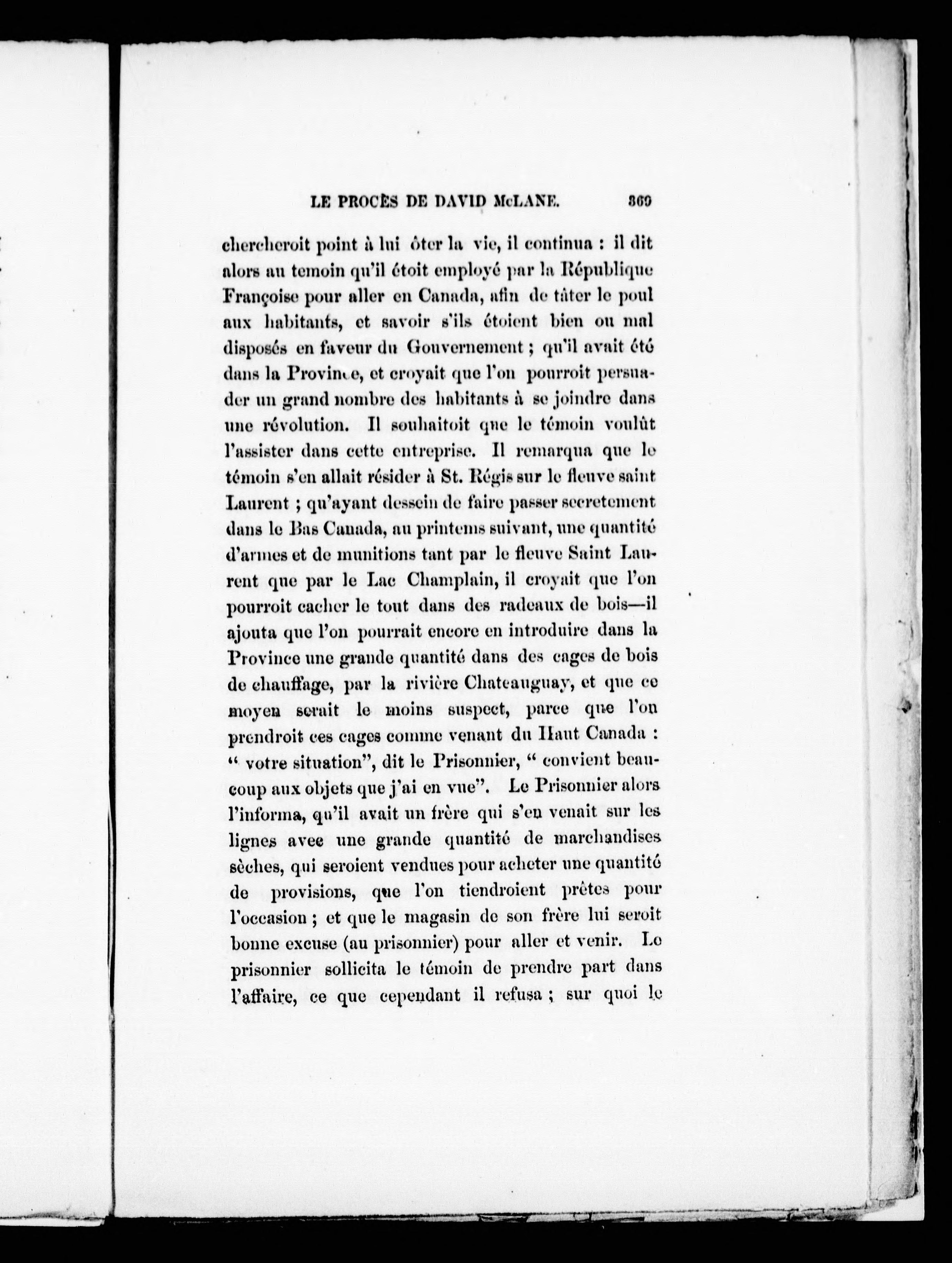 LE PROCÈS DE DAVID McLANE. 369

chercheroit point à lui ôter la vie, il continua : il dit alors au temoin qu'il étoit employé par la République Françoise pour aller en Canada, afin de tâter le poul aux habitants, et savoir s'ils étoient bien ou mal disposés en faveur du Gouvernement ; qu'il avait été dans la Province, et croyait que l'on pourroit persuader un grand nombre des habitants à se joindre dans une révolution. Il souhaitoit que le témoin voulût l'assister dans cette entreprise. Il remarqua que le témoin s'en allait résider à St. Régis sur le fleuve saint Laurent ; qu'ayant dessein de faire passer secretement dans le Bas Canada, au printems suivant, une quantité d'armes et de munitions tant par le fleuve Saint Laurent que par le Lac Champlain, il croyait que l'on pourroit cacher le tout dans des radeaux de bois—il ajouta que l'on pourrait encore en introduire dans la Province une grande quantité dans des cages de bois de chauffage, par la rivière Chateauguay, et que ce moyen serait le moins suspect, parce que l'on prendroit ces cages comme venant du Haut Canada : " votre situation", dit le Prisonnier, " convient beaucoup aux objets que j'ai en vue". Le Prisonnier alors l'informa, qu'il avait un frère qui s'en venait sur les lignes avec une grande quantité de marchandises sèches, qui seroient vendues pour acheter une quantité de provisions, que l'on tiendroient prêtes pour l'occasion ; et que le magasin de son frère lui seroit bonne excuse (au prisonnier) pour aller et venir. Le prisonnier sollicita le témoin de prendre part dans l'affaire, ce que cependant il refusa ; sur quoi le